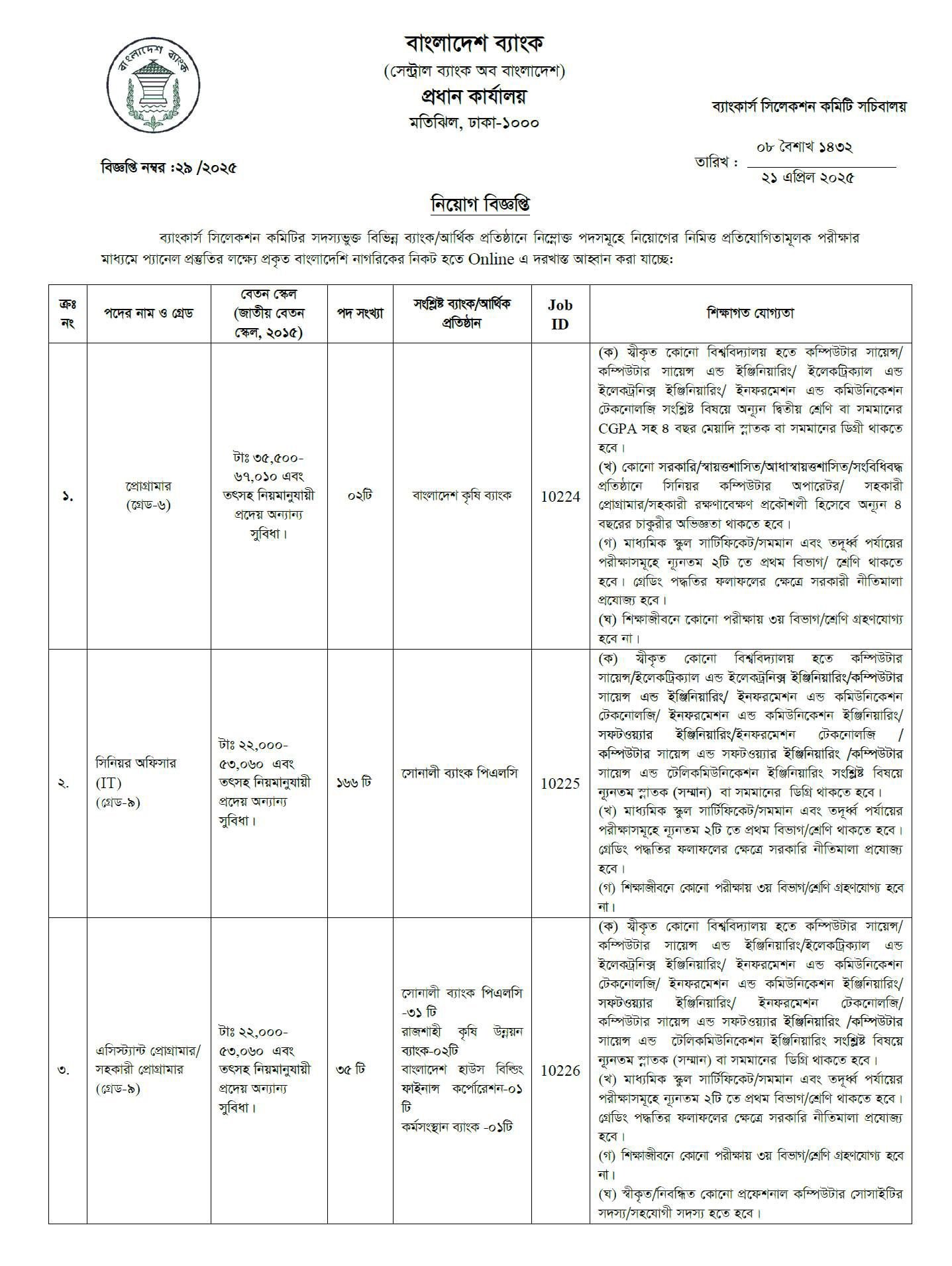 বাংলাদেশ ব্যাংক

বাংলাদেশ ব্যাংক
(সেন্ট্রাল ব্যাংক অব বাংলাদেশ)
প্রধান কার্যালয়
মতিঝিল, ঢাকা-১০০০

ব্যাংকার্স সিলেকশন কমিটি সচিবালয়

বিজ্ঞপ্তি নম্বর :২৯ /২০২৫

তারিখ : ০৮ বৈশাখ ১৪৩২
২১ এপ্রিল ২০২৫

নিয়োগ বিজ্ঞপ্তি

ব্যাংকার্স সিলেকশন কমিটির সদস্যভুক্ত বিভিন্ন ব্যাংক/আর্থিক প্রতিষ্ঠানে নিম্নোক্ত পদসমূহে নিয়োগের নিমিত্ত প্রতিযোগিতামূলক পরীক্ষার মাধ্যমে প্যানেল প্রস্তুতির লক্ষ্যে প্রকৃত বাংলাদেশি নাগরিকের নিকট হতে Online এ দরখাস্ত আহ্বান করা যাচ্ছে:

| ক্রঃ নং | পদের নাম ও গ্রেড | বেতন স্কেল (জাতীয় বেতন স্কেল, ২০১৫) | পদ সংখ্যা | সংশ্লিষ্ট ব্যাংক/আর্থিক প্রতিষ্ঠান | Job ID | শিক্ষাগত যোগ্যতা |
|---|---|---|---|---|---|---|
| ১. | প্রোগ্রামার (গ্রেড-৬) | টাঃ ৩৫,৫০০-৬৭,০১০ এবং তৎসহ নিয়মানুযায়ী প্রদেয় অন্যান্য সুবিধা। | ০২টি | বাংলাদেশ কৃষি ব্যাংক | 10224 | (ক) স্বীকৃত কোনো বিশ্ববিদ্যালয় হতে কম্পিউটার সায়েন্স/ কম্পিউটার সায়েন্স এন্ড ইঞ্জিনিয়ারিং/ ইলেকট্রিক্যাল এন্ড ইলেকট্রনিক্স ইঞ্জিনিয়ারিং/ ইনফরমেশন এন্ড কমিউনিকেশন টেকনোলজি সংশ্লিষ্ট বিষয়ে অন্যূন দ্বিতীয় শ্রেণি বা সমমানের CGPA সহ ৪ বছর মেয়াদি স্নাতক বা সমমানের ডিগ্রী থাকতে হবে। (খ) কোনো সরকারি/স্বায়ত্তশাসিত/আধাস্বায়ত্তশাসিত/সংবিধিবদ্ধ প্রতিষ্ঠানে সিনিয়র কম্পিউটার অপারেটর/ সহকারী প্রোগ্রামার/সহকারী রক্ষণাবেক্ষণ প্রকৌশলী হিসেবে অন্যূন ৪ বছরের চাকুরীর অভিজ্ঞতা থাকতে হবে। (গ) মাধ্যমিক স্কুল সার্টিফিকেট/সমমান এবং তদূর্ধ্ব পর্যায়ের পরীক্ষাসমূহে ন্যূনতম ২টি তে প্রথম বিভাগ/ শ্রেণি থাকতে হবে। গ্রেডিং পদ্ধতির ফলাফলের ক্ষেত্রে সরকারী নীতিমালা প্রযোজ্য হবে। (ঘ) শিক্ষাজীবনে কোনো পরীক্ষায় ৩য় বিভাগ/শ্রেণি গ্রহণযোগ্য হবে না। |
| ২. | সিনিয়র অফিসার (IT) (গ্রেড-৯) | টাঃ ২২,০০০-৫৩,০৬০ এবং তৎসহ নিয়মানুযায়ী প্রদেয় অন্যান্য সুবিধা। | ১৬৬ টি | সোনালী ব্যাংক পিএলসি | 10225 | (ক) স্বীকৃত কোনো বিশ্ববিদ্যালয় হতে কম্পিউটার সায়েন্স/ইলেকট্রিক্যাল এন্ড ইলেকট্রনিক্স ইঞ্জিনিয়ারিং/কম্পিউটার সায়েন্স এন্ড ইঞ্জিনিয়ারিং/ ইনফরমেশন এন্ড কমিউনিকেশন টেকনোলজি/ ইনফরমেশন এন্ড কমিউনিকেশন ইঞ্জিনিয়ারিং/ সফটওয়্যার ইঞ্জিনিয়ারিং/ইনফরমেশন টেকনোলজি / কম্পিউটার সায়েন্স এন্ড সফটওয়্যার ইঞ্জিনিয়ারিং /কম্পিউটার সায়েন্স এন্ড টেলিকমিউনিকেশন ইঞ্জিনিয়ারিং সংশ্লিষ্ট বিষয়ে ন্যূনতম স্নাতক (সম্মান) বা সমমানের ডিগ্রি থাকতে হবে। (খ) মাধ্যমিক স্কুল সার্টিফিকেট/সমমান এবং তদূর্ধ্ব পর্যায়ের পরীক্ষাসমূহে ন্যূনতম ২টি তে প্রথম বিভাগ/শ্রেণি থাকতে হবে। গ্রেডিং পদ্ধতির ফলাফলের ক্ষেত্রে সরকারি নীতিমালা প্রযোজ্য হবে। (গ) শিক্ষাজীবনে কোনো পরীক্ষায় ৩য় বিভাগ/শ্রেণি গ্রহণযোগ্য হবে না। |
| ৩. | এসিস্ট্যান্ট প্রোগ্রামার/ সহকারী প্রোগ্রামার (গ্রেড-৯) | টাঃ ২২,০০০-৫৩,০৬০ এবং তৎসহ নিয়মানুযায়ী প্রদেয় অন্যান্য সুবিধা। | ৩৫ টি | সোনালী ব্যাংক পিএলসি -৩১ টি রাজশাহী কৃষি উন্নয়ন ব্যাংক-০২টি বাংলাদেশ হাউস বিল্ডিং ফাইনান্স কর্পোরেশন-০১ টি কর্মসংস্থান ব্যাংক -০১টি | 10226 | (ক) স্বীকৃত কোনো বিশ্ববিদ্যালয় হতে কম্পিউটার সায়েন্স/ কম্পিউটার সায়েন্স এন্ড ইঞ্জিনিয়ারিং/ইলেকট্রিক্যাল এন্ড ইলেকট্রনিক্স ইঞ্জিনিয়ারিং/ ইনফরমেশন এন্ড কমিউনিকেশন টেকনোলজি/ ইনফরমেশন এন্ড কমিউনিকেশন ইঞ্জিনিয়ারিং/ সফটওয়্যার ইঞ্জিনিয়ারিং/ ইনফরমেশন টেকনোলজি/ কম্পিউটার সায়েন্স এন্ড সফটওয়্যার ইঞ্জিনিয়ারিং /কম্পিউটার সায়েন্স এন্ড টেলিকমিউনিকেশন ইঞ্জিনিয়ারিং সংশ্লিষ্ট বিষয়ে ন্যূনতম স্নাতক (সম্মান) বা সমমানের ডিগ্রি থাকতে হবে। (খ) মাধ্যমিক স্কুল সার্টিফিকেট/সমমান এবং তদূর্ধ্ব পর্যায়ের পরীক্ষাসমূহে ন্যূনতম ২টি তে প্রথম বিভাগ/শ্রেণি থাকতে হবে। গ্রেডিং পদ্ধতির ফলাফলের ক্ষেত্রে সরকারি নীতিমালা প্রযোজ্য হবে। (গ) শিক্ষাজীবনে কোনো পরীক্ষায় ৩য় বিভাগ/শ্রেণি গ্রহণযোগ্য হবে না। (ঘ) স্বীকৃত/নিবন্ধিত কোনো প্রফেশনাল কম্পিউটার সোসাইটির সদস্য/সহযোগী সদস্য হতে হবে। |